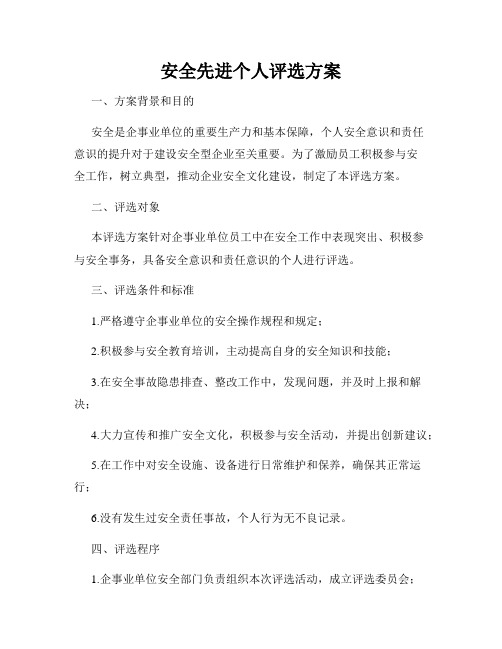 安全先进个人评选方案

一、方案背景和目的

安全是企事业单位的重要生产力和基本保障，个人安全意识和责任意识的提升对于建设安全型企业至关重要。为了激励员工积极参与安全工作，树立典型，推动企业安全文化建设，制定了本评选方案。

二、评选对象

本评选方案针对企事业单位员工中在安全工作中表现突出、积极参与安全事务，具备安全意识和责任意识的个人进行评选。

三、评选条件和标准

1.严格遵守企事业单位的安全操作规程和规定；

2.积极参与安全教育培训，主动提高自身的安全知识和技能；

3.在安全事故隐患排查、整改工作中，发现问题，并及时上报和解决；

4.大力宣传和推广安全文化，积极参与安全活动，并提出创新建议；

5.在工作中对安全设施、设备进行日常维护和保养，确保其正常运行；

6.没有发生过安全责任事故，个人行为无不良记录。

四、评选程序

1.企事业单位安全部门负责组织本次评选活动，成立评选委员会；